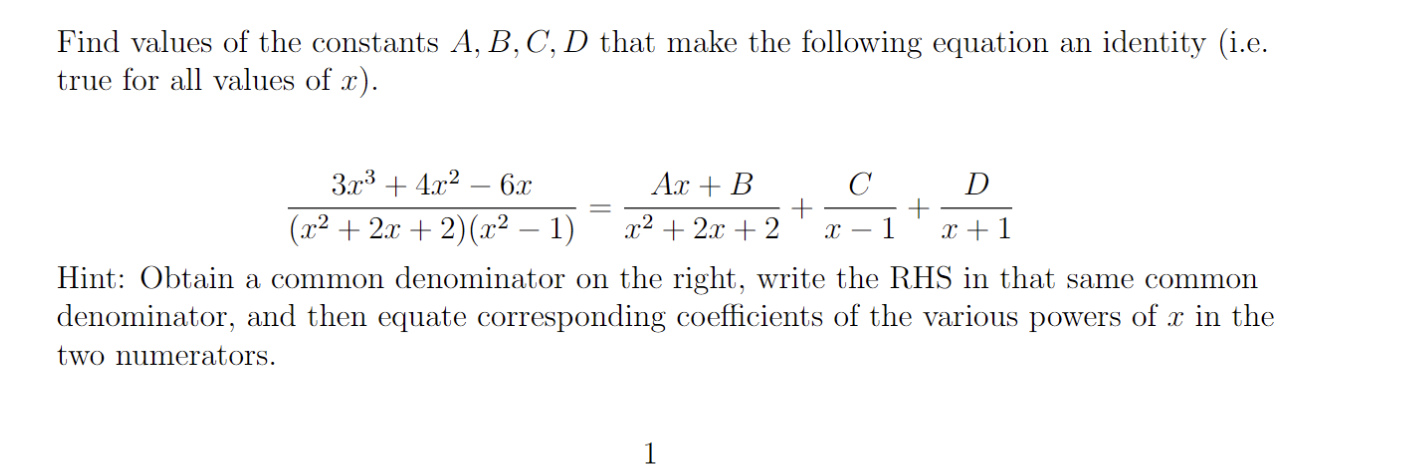 Find values of the constants $A, B, C, D$ that make the following equation an identity (i.e. true for all values of $x$).

$$\frac{3x^3 + 4x^2 - 6x}{(x^2 + 2x + 2)(x^2 - 1)} = \frac{Ax + B}{x^2 + 2x + 2} + \frac{C}{x - 1} + \frac{D}{x + 1}$$

Hint: Obtain a common denominator on the right, write the RHS in that same common denominator, and then equate corresponding coefficients of the various powers of $x$ in the two numerators.

1